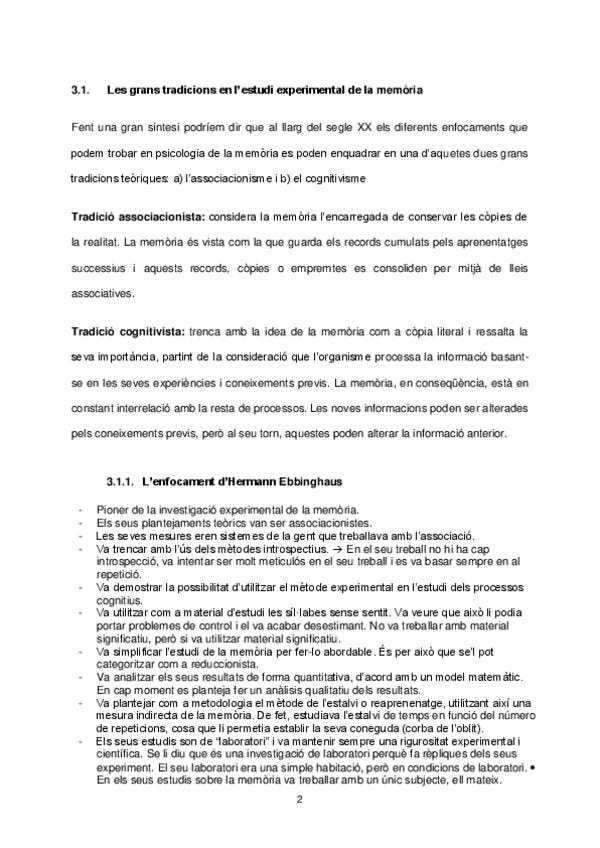 3.1. Les grans tradicions en l'estudi experimental de la memòria

Fent una gran síntesi podríem dir que al llarg del segle XX els diferents enfocaments que podem trobar en psicologia de la memòria es poden enquadrar en una d'aquetes dues grans tradicions teòriques: a) l'associacionisme i b) el cognitivisme

Tradició associacionista: considera la memòria l'encarregada de conservar les còpies de la realitat. La memòria és vista com la que guarda els records cumulats pels aprenentatges successius i aquests records, còpies o empremtes es consoliden per mitjà de lleis associatives.

Tradició cognitivista: trenca amb la idea de la memòria com a còpia literal i ressalta la seva importància, partint de la consideració que l'organisme processa la informació basant-se en les seves experiències i coneixements previs. La memòria, en conseqüència, està en constant interrelació amb la resta de processos. Les noves informacions poden ser alterades pels coneixements previs, però al seu torn, aquestes poden alterar la informació anterior.

3.1.1. L'enfocament d'Hermann Ebbinghaus

- Pioner de la investigació experimental de la memòria.
- Els seus plantejaments teòrics van ser associacionistes.
- Les seves mesures eren sistemes de la gent que treballava amb l'associació.
- Va trencar amb l'ús dels mètodes introspectius. → En el seu treball no hi ha cap introspecció, va intentar ser molt meticulós en el seu treball i es va basar sempre en al repetició.
- Va demostrar la possibilitat d'utilitzar el mètode experimental en l'estudi dels processos cognitius.
- Va utilitzar com a material d'estudi les síl·labes sense sentit. Va veure que això li podia portar problemes de control i el va acabar desestimant. No va treballar amb material significatiu, però si va utilitzar material significatiu.
- Va simplificar l'estudi de la memòria per fer-lo abordable. És per això que se'l pot categoritzar com a reduccionista.
- Va analitzar els seus resultats de forma quantitativa, d'acord amb un model matemàtic. En cap moment es planteja fer un anàlisis qualitatiu dels resultats.
- Va plantejar com a metodologia el mètode de l'estalvi o reaprenenatge, utilitzant així una mesura indirecta de la memòria. De fet, estudiava l'estalvi de temps en funció del número de repeticions, cosa que li permetia establir la seva coneguda (corba de l'oblit).
- Els seus estudis son de "laboratori" i va mantenir sempre una rigurositat experimental i científica. Se li diu que és una investigació de laboratori perquè fa rèpliques dels seus experiment. El seu laboratori era una simple habitació, però en condicions de laboratori. • En els seus estudis sobre la memòria va treballar amb un únic subjecte, ell mateix.

2